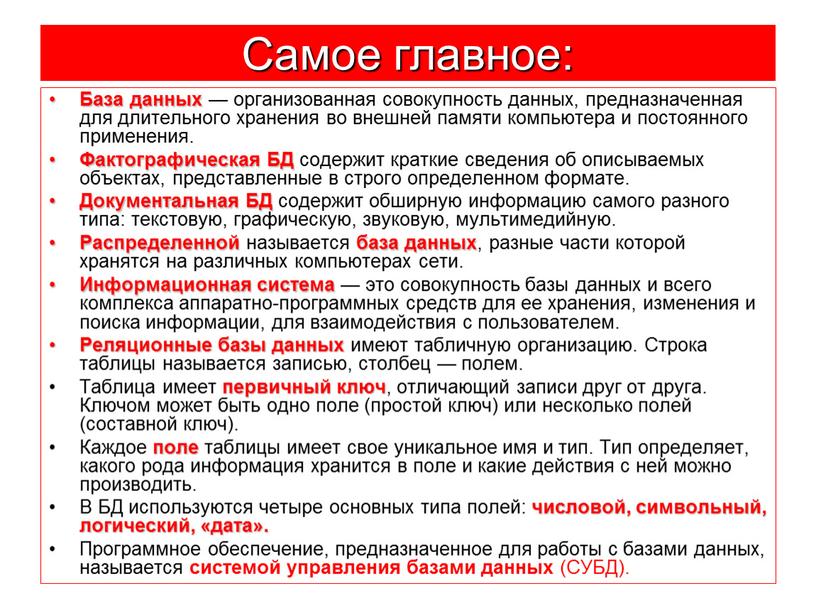 Самое главное:

• База данных — организованная совокупность данных, предназначенная для длительного хранения во внешней памяти компьютера и постоянного применения.
• Фактографическая БД содержит краткие сведения об описываемых объектах, представленные в строго определенном формате.
• Документальная БД содержит обширную информацию самого разного типа: текстовую, графическую, звуковую, мультимедийную.
• Распределенной называется база данных, разные части которой хранятся на различных компьютерах сети.
• Информационная система — это совокупность базы данных и всего комплекса аппаратно-программных средств для ее хранения, изменения и поиска информации, для взаимодействия с пользователем.
• Реляционные базы данных имеют табличную организацию. Строка таблицы называется записью, столбец — полем.
• Таблица имеет первичный ключ, отличающий записи друг от друга. Ключом может быть одно поле (простой ключ) или несколько полей (составной ключ).
• Каждое поле таблицы имеет свое уникальное имя и тип. Тип определяет, какого рода информация хранится в поле и какие действия с ней можно производить.
• В БД используются четыре основных типа полей: числовой, символьный, логический, «дата».
• Программное обеспечение, предназначенное для работы с базами данных, называется системой управления базами данных (СУБД).